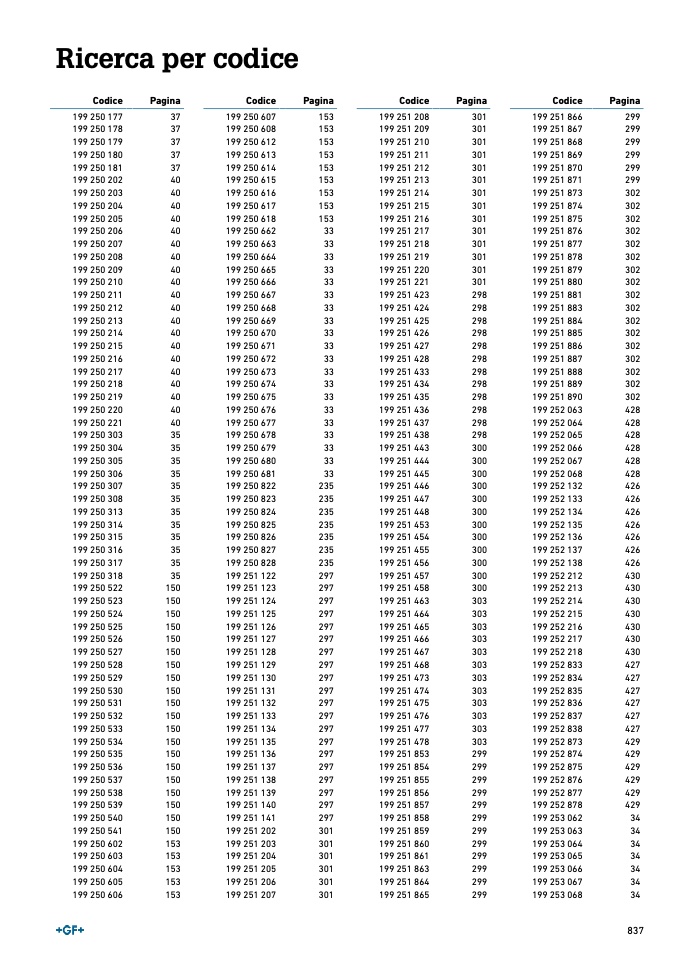 Ricerca per codice

| Codice | Pagina |
|---|---|
| 199 250 177 | 37 |
| 199 250 178 | 37 |
| 199 250 179 | 37 |
| 199 250 180 | 37 |
| 199 250 181 | 37 |
| 199 250 202 | 40 |
| 199 250 203 | 40 |
| 199 250 204 | 40 |
| 199 250 205 | 40 |
| 199 250 206 | 40 |
| 199 250 207 | 40 |
| 199 250 208 | 40 |
| 199 250 209 | 40 |
| 199 250 210 | 40 |
| 199 250 211 | 40 |
| 199 250 212 | 40 |
| 199 250 213 | 40 |
| 199 250 214 | 40 |
| 199 250 215 | 40 |
| 199 250 216 | 40 |
| 199 250 217 | 40 |
| 199 250 218 | 40 |
| 199 250 219 | 40 |
| 199 250 220 | 40 |
| 199 250 221 | 40 |
| 199 250 303 | 35 |
| 199 250 304 | 35 |
| 199 250 305 | 35 |
| 199 250 306 | 35 |
| 199 250 307 | 35 |
| 199 250 308 | 35 |
| 199 250 313 | 35 |
| 199 250 314 | 35 |
| 199 250 315 | 35 |
| 199 250 316 | 35 |
| 199 250 317 | 35 |
| 199 250 318 | 35 |
| 199 250 522 | 150 |
| 199 250 523 | 150 |
| 199 250 524 | 150 |
| 199 250 525 | 150 |
| 199 250 526 | 150 |
| 199 250 527 | 150 |
| 199 250 528 | 150 |
| 199 250 529 | 150 |
| 199 250 530 | 150 |
| 199 250 531 | 150 |
| 199 250 532 | 150 |
| 199 250 533 | 150 |
| 199 250 534 | 150 |
| 199 250 535 | 150 |
| 199 250 536 | 150 |
| 199 250 537 | 150 |
| 199 250 538 | 150 |
| 199 250 539 | 150 |
| 199 250 540 | 150 |
| 199 250 541 | 150 |
| 199 250 602 | 153 |
| 199 250 603 | 153 |
| 199 250 604 | 153 |
| 199 250 605 | 153 |
| 199 250 606 | 153 |

| Codice | Pagina |
|---|---|
| 199 250 607 | 153 |
| 199 250 608 | 153 |
| 199 250 612 | 153 |
| 199 250 613 | 153 |
| 199 250 614 | 153 |
| 199 250 615 | 153 |
| 199 250 616 | 153 |
| 199 250 617 | 153 |
| 199 250 618 | 153 |
| 199 250 662 | 33 |
| 199 250 663 | 33 |
| 199 250 664 | 33 |
| 199 250 665 | 33 |
| 199 250 666 | 33 |
| 199 250 667 | 33 |
| 199 250 668 | 33 |
| 199 250 669 | 33 |
| 199 250 670 | 33 |
| 199 250 671 | 33 |
| 199 250 672 | 33 |
| 199 250 673 | 33 |
| 199 250 674 | 33 |
| 199 250 675 | 33 |
| 199 250 676 | 33 |
| 199 250 677 | 33 |
| 199 250 678 | 33 |
| 199 250 679 | 33 |
| 199 250 680 | 33 |
| 199 250 681 | 33 |
| 199 250 822 | 235 |
| 199 250 823 | 235 |
| 199 250 824 | 235 |
| 199 250 825 | 235 |
| 199 250 826 | 235 |
| 199 250 827 | 235 |
| 199 250 828 | 235 |
| 199 251 122 | 297 |
| 199 251 123 | 297 |
| 199 251 124 | 297 |
| 199 251 125 | 297 |
| 199 251 126 | 297 |
| 199 251 127 | 297 |
| 199 251 128 | 297 |
| 199 251 129 | 297 |
| 199 251 130 | 297 |
| 199 251 131 | 297 |
| 199 251 132 | 297 |
| 199 251 133 | 297 |
| 199 251 134 | 297 |
| 199 251 135 | 297 |
| 199 251 136 | 297 |
| 199 251 137 | 297 |
| 199 251 138 | 297 |
| 199 251 139 | 297 |
| 199 251 140 | 297 |
| 199 251 141 | 297 |
| 199 251 202 | 301 |
| 199 251 203 | 301 |
| 199 251 204 | 301 |
| 199 251 205 | 301 |
| 199 251 206 | 301 |
| 199 251 207 | 301 |

| Codice | Pagina |
|---|---|
| 199 251 208 | 301 |
| 199 251 209 | 301 |
| 199 251 210 | 301 |
| 199 251 211 | 301 |
| 199 251 212 | 301 |
| 199 251 213 | 301 |
| 199 251 214 | 301 |
| 199 251 215 | 301 |
| 199 251 216 | 301 |
| 199 251 217 | 301 |
| 199 251 218 | 301 |
| 199 251 219 | 301 |
| 199 251 220 | 301 |
| 199 251 221 | 301 |
| 199 251 423 | 298 |
| 199 251 424 | 298 |
| 199 251 425 | 298 |
| 199 251 426 | 298 |
| 199 251 427 | 298 |
| 199 251 428 | 298 |
| 199 251 433 | 298 |
| 199 251 434 | 298 |
| 199 251 435 | 298 |
| 199 251 436 | 298 |
| 199 251 437 | 298 |
| 199 251 438 | 298 |
| 199 251 443 | 300 |
| 199 251 444 | 300 |
| 199 251 445 | 300 |
| 199 251 446 | 300 |
| 199 251 447 | 300 |
| 199 251 448 | 300 |
| 199 251 453 | 300 |
| 199 251 454 | 300 |
| 199 251 455 | 300 |
| 199 251 456 | 300 |
| 199 251 457 | 300 |
| 199 251 458 | 300 |
| 199 251 463 | 303 |
| 199 251 464 | 303 |
| 199 251 465 | 303 |
| 199 251 466 | 303 |
| 199 251 467 | 303 |
| 199 251 468 | 303 |
| 199 251 473 | 303 |
| 199 251 474 | 303 |
| 199 251 475 | 303 |
| 199 251 476 | 303 |
| 199 251 477 | 303 |
| 199 251 478 | 303 |
| 199 251 853 | 299 |
| 199 251 854 | 299 |
| 199 251 855 | 299 |
| 199 251 856 | 299 |
| 199 251 857 | 299 |
| 199 251 858 | 299 |
| 199 251 859 | 299 |
| 199 251 860 | 299 |
| 199 251 861 | 299 |
| 199 251 863 | 299 |
| 199 251 864 | 299 |
| 199 251 865 | 299 |

| Codice | Pagina |
|---|---|
| 199 251 866 | 299 |
| 199 251 867 | 299 |
| 199 251 868 | 299 |
| 199 251 869 | 299 |
| 199 251 870 | 299 |
| 199 251 871 | 299 |
| 199 251 873 | 302 |
| 199 251 874 | 302 |
| 199 251 875 | 302 |
| 199 251 876 | 302 |
| 199 251 877 | 302 |
| 199 251 878 | 302 |
| 199 251 879 | 302 |
| 199 251 880 | 302 |
| 199 251 881 | 302 |
| 199 251 883 | 302 |
| 199 251 884 | 302 |
| 199 251 885 | 302 |
| 199 251 886 | 302 |
| 199 251 887 | 302 |
| 199 251 888 | 302 |
| 199 251 889 | 302 |
| 199 251 890 | 302 |
| 199 252 063 | 428 |
| 199 252 064 | 428 |
| 199 252 065 | 428 |
| 199 252 066 | 428 |
| 199 252 067 | 428 |
| 199 252 068 | 428 |
| 199 252 132 | 426 |
| 199 252 133 | 426 |
| 199 252 134 | 426 |
| 199 252 135 | 426 |
| 199 252 136 | 426 |
| 199 252 137 | 426 |
| 199 252 138 | 426 |
| 199 252 212 | 430 |
| 199 252 213 | 430 |
| 199 252 214 | 430 |
| 199 252 215 | 430 |
| 199 252 216 | 430 |
| 199 252 217 | 430 |
| 199 252 218 | 430 |
| 199 252 833 | 427 |
| 199 252 834 | 427 |
| 199 252 835 | 427 |
| 199 252 836 | 427 |
| 199 252 837 | 427 |
| 199 252 838 | 427 |
| 199 252 873 | 429 |
| 199 252 874 | 429 |
| 199 252 875 | 429 |
| 199 252 876 | 429 |
| 199 252 877 | 429 |
| 199 252 878 | 429 |
| 199 253 062 | 34 |
| 199 253 063 | 34 |
| 199 253 064 | 34 |
| 199 253 065 | 34 |
| 199 253 066 | 34 |
| 199 253 067 | 34 |
| 199 253 068 | 34 |

+GF+

837